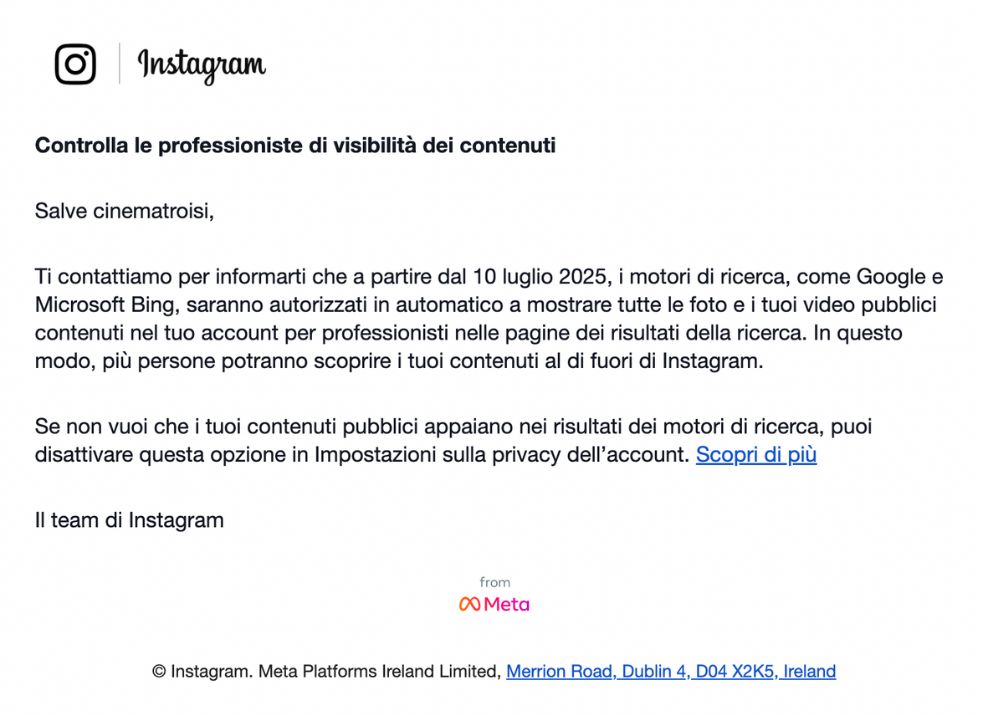 Instagram

Controlla le professioniste di visibilità dei contenuti

Salve cinematroisi,

Ti contattiamo per informarti che a partire dal 10 luglio 2025, i motori di ricerca, come Google e Microsoft Bing, saranno autorizzati in automatico a mostrare tutte le foto e i tuoi video pubblici contenuti nel tuo account per professionisti nelle pagine dei risultati della ricerca. In questo modo, più persone potranno scoprire i tuoi contenuti al di fuori di Instagram.

Se non vuoi che i tuoi contenuti pubblici appaiano nei risultati dei motori di ricerca, puoi disattivare questa opzione in Impostazioni sulla privacy dell'account. Scopri di più

Il team di Instagram

from
Meta

© Instagram. Meta Platforms Ireland Limited, Merrion Road, Dublin 4, D04 X2K5, Ireland